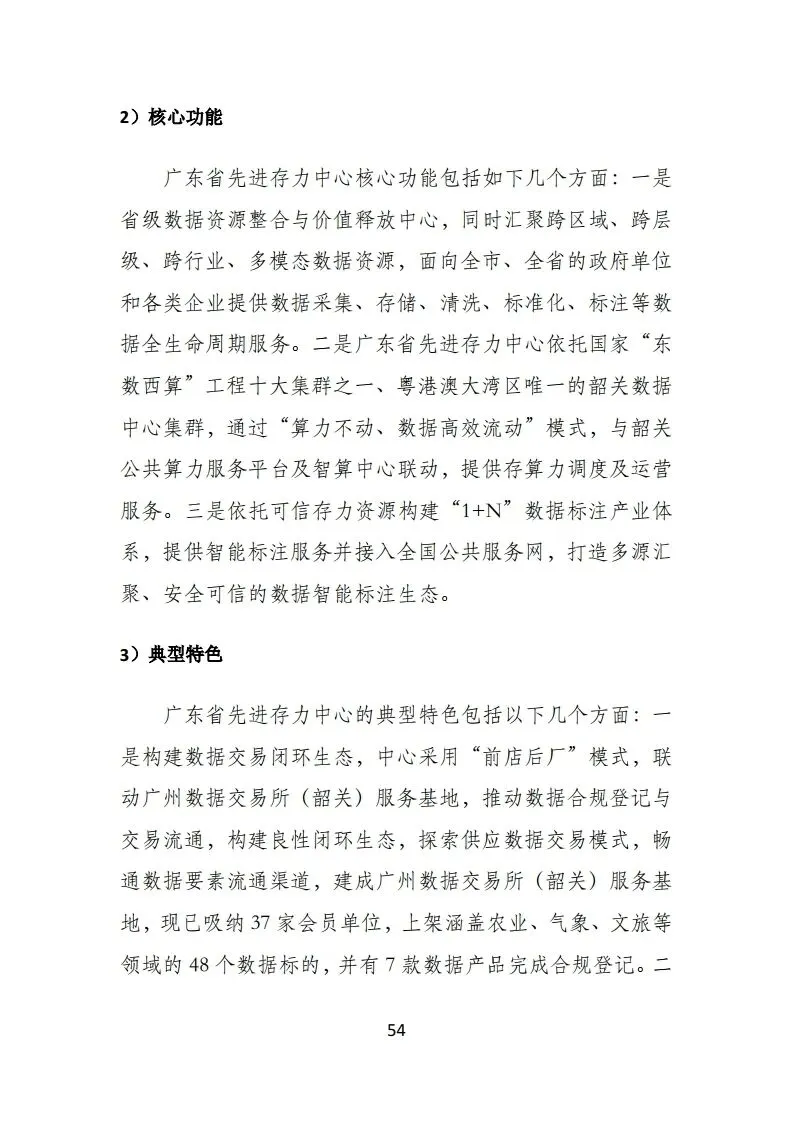 2）核心功能

广东省先进存力中心核心功能包括如下几个方面：一是省级数据资源整合与价值释放中心，同时汇聚跨区域、跨层级、跨行业、多模态数据资源，面向全市、全省的政府单位和各类企业提供数据采集、存储、清洗、标准化、标注等数据全生命周期服务。二是广东省先进存力中心依托国家“东数西算”工程十大集群之一、粤港澳大湾区唯一的韶关数据中心集群，通过“算力不动、数据高效流动”模式，与韶关公共算力服务平台及智算中心联动，提供存算力调度及运营服务。三是依托可信存力资源构建“1+N”数据标注产业体系，提供智能标注服务并接入全国公共服务网，打造多源汇聚、安全可信的数据智能标注生态。

3）典型特色

广东省先进存力中心的典型特色包括以下几个方面：一是构建数据交易闭环生态，中心采用“前店后厂”模式，联动广州数据交易所（韶关）服务基地，推动数据合规登记与交易流通，构建良性闭环生态，探索供应数据交易模式，畅通数据要素流通渠道，建成广州数据交易所（韶关）服务基地，现已吸纳37家会员单位，上架涵盖农业、气象、文旅等领域的48个数据标的，并有7款数据产品完成合规登记。二

54